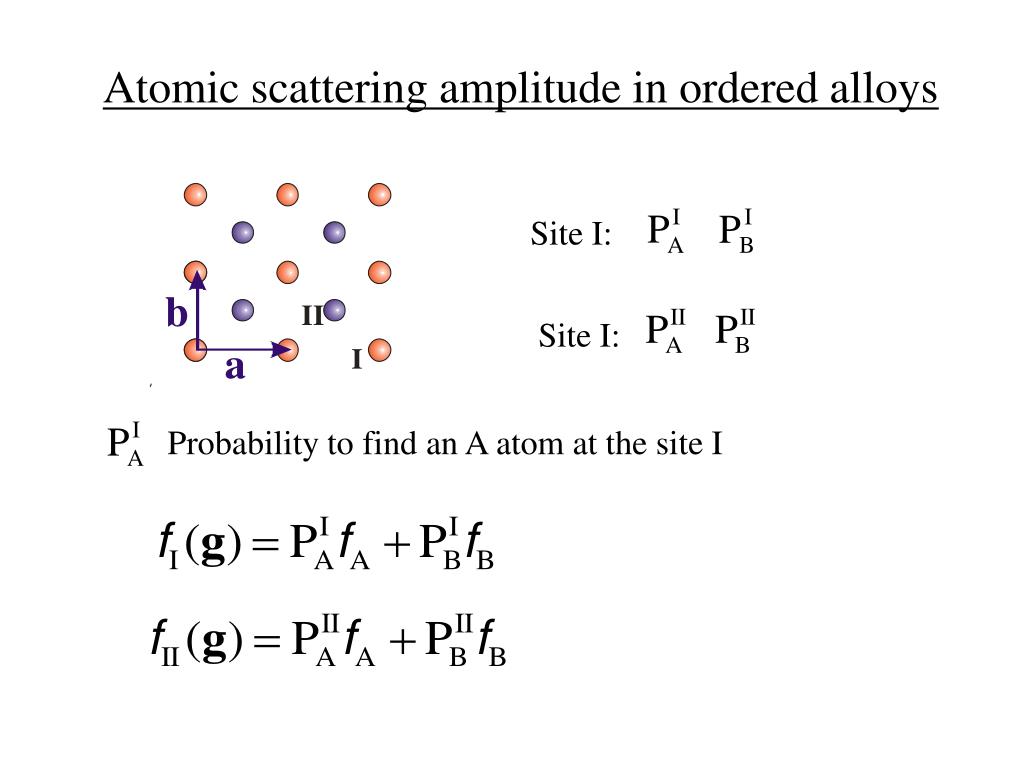 Atomic scattering amplitude in ordered alloys

b

II

a

I

Site I: $P_A^I$ $P_B^I$

Site I: $P_A^{II}$ $P_B^{II}$

$P_A^I$ Probability to find an A atom at the site I

$f_I(\mathbf{g}) = P_A^I f_A + P_B^I f_B$

$f_{II}(\mathbf{g}) = P_A^{II} f_A + P_B^{II} f_B$